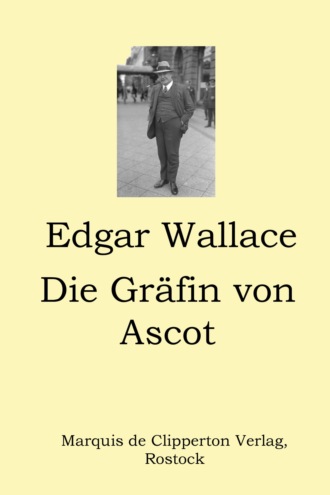 Edgar Wallace

Die Gräfin von Ascot

Marquis de Clipperton Verlag, Rostock